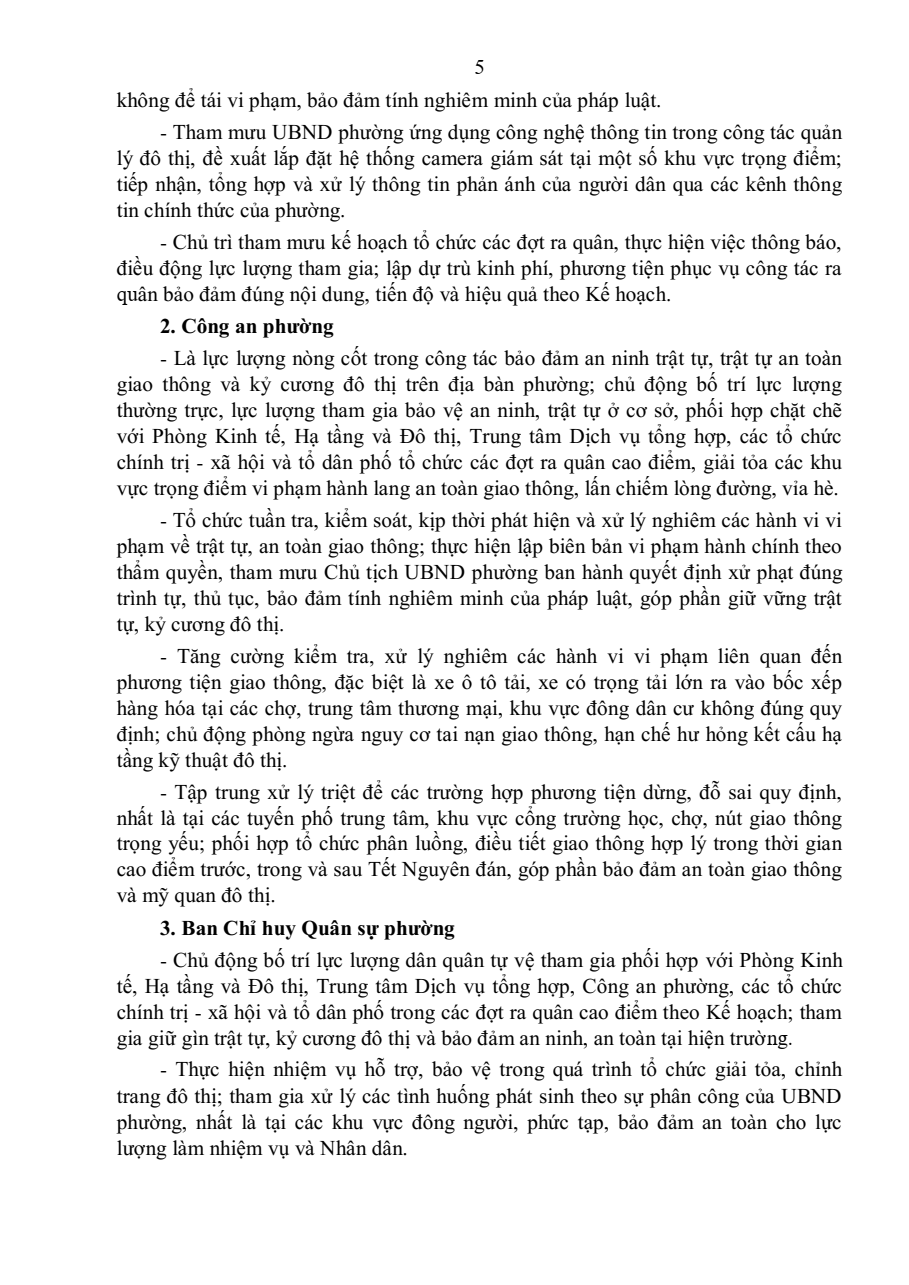 5

không để tái vi phạm, bảo đảm tính nghiêm minh của pháp luật.

- Tham mưu UBND phường ứng dụng công nghệ thông tin trong công tác quản lý đô thị, đề xuất lắp đặt hệ thống camera giám sát tại một số khu vực trọng điểm; tiếp nhận, tổng hợp và xử lý thông tin phản ánh của người dân qua các kênh thông tin chính thức của phường.

- Chủ trì tham mưu kế hoạch tổ chức các đợt ra quân, thực hiện việc thông báo, điều động lực lượng tham gia; lập dự trù kinh phí, phương tiện phục vụ công tác ra quân bảo đảm đúng nội dung, tiến độ và hiệu quả theo Kế hoạch.

**2. Công an phường**

- Là lực lượng nòng cốt trong công tác bảo đảm an ninh trật tự, trật tự an toàn giao thông và kỷ cương đô thị trên địa bàn phường; chủ động bố trí lực lượng thường trực, lực lượng tham gia bảo vệ an ninh, trật tự ở cơ sở, phối hợp chặt chẽ với Phòng Kinh tế, Hạ tầng và Đô thị, Trung tâm Dịch vụ tổng hợp, các tổ chức chính trị - xã hội và tổ dân phố tổ chức các đợt ra quân cao điểm, giải tỏa các khu vực trọng điểm vi phạm hành lang an toàn giao thông, lấn chiếm lòng đường, vỉa hè.

- Tổ chức tuần tra, kiểm soát, kịp thời phát hiện và xử lý nghiêm các hành vi vi phạm về trật tự, an toàn giao thông; thực hiện lập biên bản vi phạm hành chính theo thẩm quyền, tham mưu Chủ tịch UBND phường ban hành quyết định xử phạt đúng trình tự, thủ tục, bảo đảm tính nghiêm minh của pháp luật, góp phần giữ vững trật tự, kỷ cương đô thị.

- Tăng cường kiểm tra, xử lý nghiêm các hành vi vi phạm liên quan đến phương tiện giao thông, đặc biệt là xe ô tô tải, xe có trọng tải lớn ra vào bốc xếp hàng hóa tại các chợ, trung tâm thương mại, khu vực đông dân cư không đúng quy định; chủ động phòng ngừa nguy cơ tai nạn giao thông, hạn chế hư hỏng kết cấu hạ tầng kỹ thuật đô thị.

- Tập trung xử lý triệt để các trường hợp phương tiện dừng, đỗ sai quy định, nhất là tại các tuyến phố trung tâm, khu vực cổng trường học, chợ, nút giao thông trọng yếu; phối hợp tổ chức phân luồng, điều tiết giao thông hợp lý trong thời gian cao điểm trước, trong và sau Tết Nguyên đán, góp phần bảo đảm an toàn giao thông và mỹ quan đô thị.

**3. Ban Chỉ huy Quân sự phường**

- Chủ động bố trí lực lượng dân quân tự vệ tham gia phối hợp với Phòng Kinh tế, Hạ tầng và Đô thị, Trung tâm Dịch vụ tổng hợp, Công an phường, các tổ chức chính trị - xã hội và tổ dân phố trong các đợt ra quân cao điểm theo Kế hoạch; tham gia giữ gìn trật tự, kỷ cương đô thị và bảo đảm an ninh, an toàn tại hiện trường.

- Thực hiện nhiệm vụ hỗ trợ, bảo vệ trong quá trình tổ chức giải tỏa, chỉnh trang đô thị; tham gia xử lý các tình huống phát sinh theo sự phân công của UBND phường, nhất là tại các khu vực đông người, phức tạp, bảo đảm an toàn cho lực lượng làm nhiệm vụ và Nhân dân.